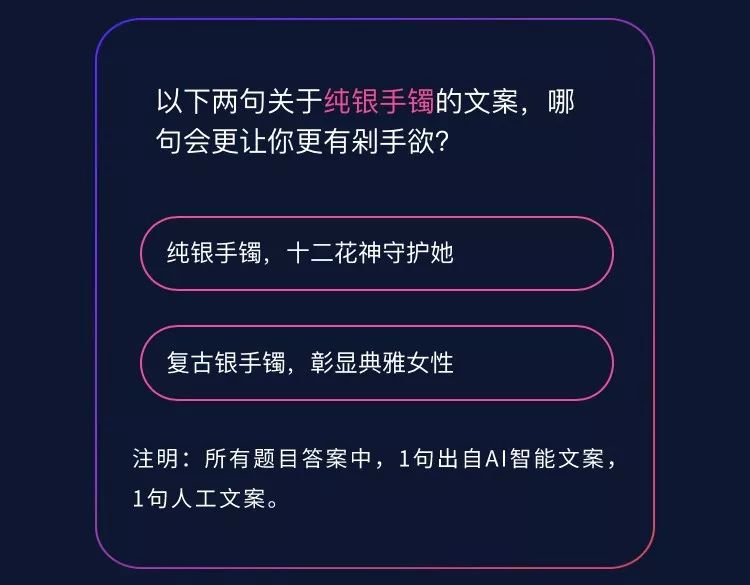 以下两句关于纯银手镯的文案，哪句会更让你更有剁手欲?

纯银手镯，十二花神守护她

复古银手镯，彰显典雅女性

注明：所有题目答案中，1句出自AI智能文案，1句人工文案。